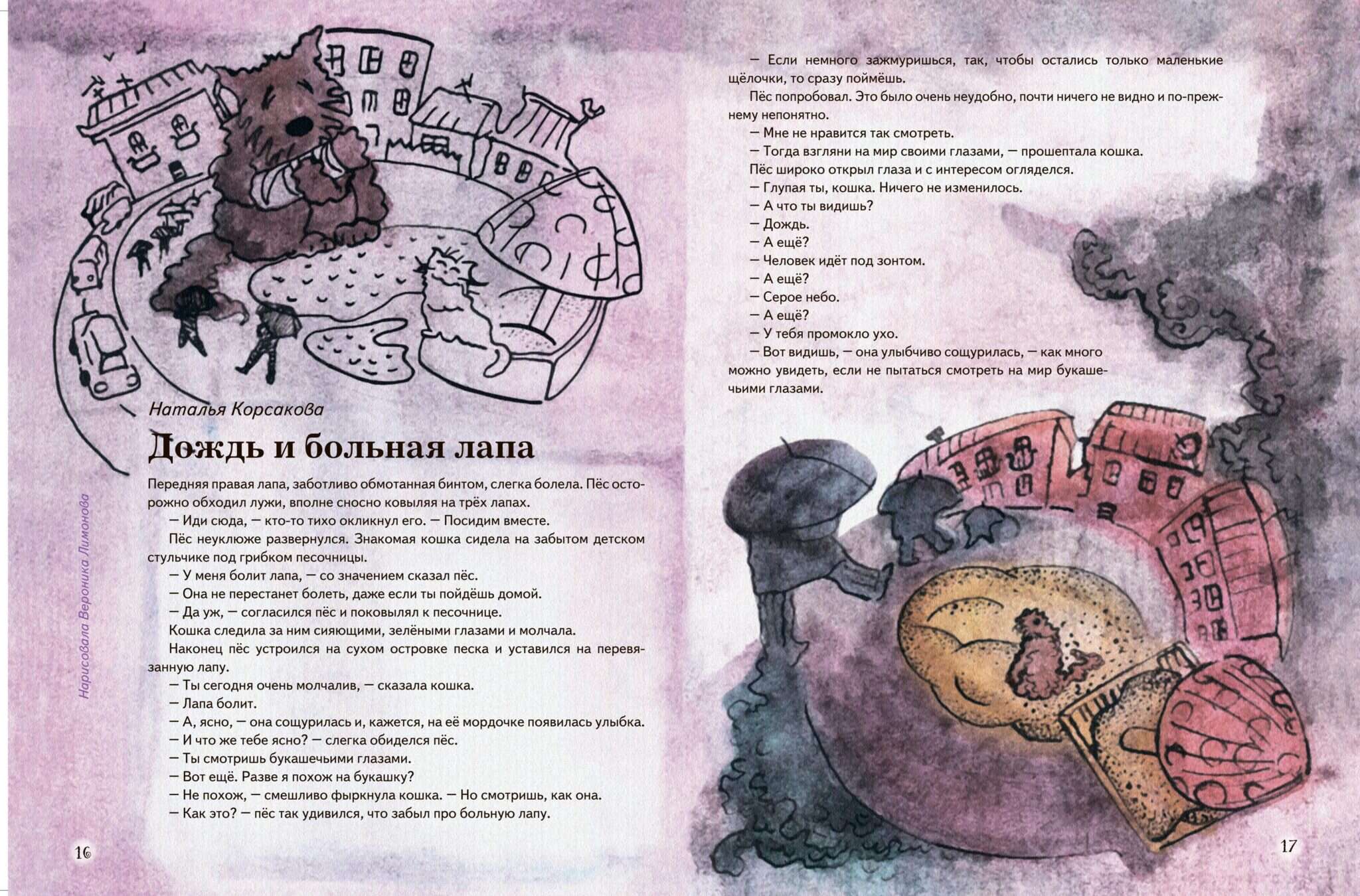 Наталья Корсакова

Дождь и больная лапа

Передняя правая лапа, заботливо обмотанная бинтом, слегка болела. Пёс осторожно обходил лужи, вполне сносно ковыляя на трёх лапах.

— Иди сюда, — кто-то тихо окликнул его. — Посидим вместе.

Пёс неуклюже развернулся. Знакомая кошка сидела на забытом детском стульчике под грибком песочницы.

— У меня болит лапа, — со значением сказал пёс.

— Она не перестанет болеть, даже если ты пойдёшь домой.

— Да уж, — согласился пёс и поковылял к песочнице.

Кошка следила за ним сияющими, зелёными глазами и молчала.

Наконец пёс устроился на сухом островке песка и уставился на перевязанную лапу.

— Ты сегодня очень молчалив, — сказала кошка.

— Лапа болит.

— А, ясно, — она сощурилась и, кажется, на её мордочке появилась улыбка.

— И что же тебе ясно? — слегка обиделся пёс.

— Ты смотришь букашечьими глазами.

— Вот ещё. Разве я похож на букашку?

— Не похож, — смешливо фыркнула кошка. — Но смотришь, как она.

— Как это? — пёс так удивился, что забыл про больную лапу.

Нарисовала Вероника Лимонова

16

— Если немного зажмуришься, так, чтобы остались только маленькие щёлочки, то сразу поймёшь.

Пёс попробовал. Это было очень неудобно, почти ничего не видно и по-прежнему непонятно.

— Мне не нравится так смотреть.

— Тогда взгляни на мир своими глазами, — прошептала кошка.

Пёс широко открыл глаза и с интересом огляделся.

— Глупая ты, кошка. Ничего не изменилось.

— А что ты видишь?

— Дождь.

— А ещё?

— Человек идёт под зонтом.

— А ещё?

— Серое небо.

— А ещё?

— У тебя промокло ухо.

— Вот видишь, — она улыбчиво сощурилась, — как много можно увидеть, если не пытаться смотреть на мир букашечьими глазами.

17